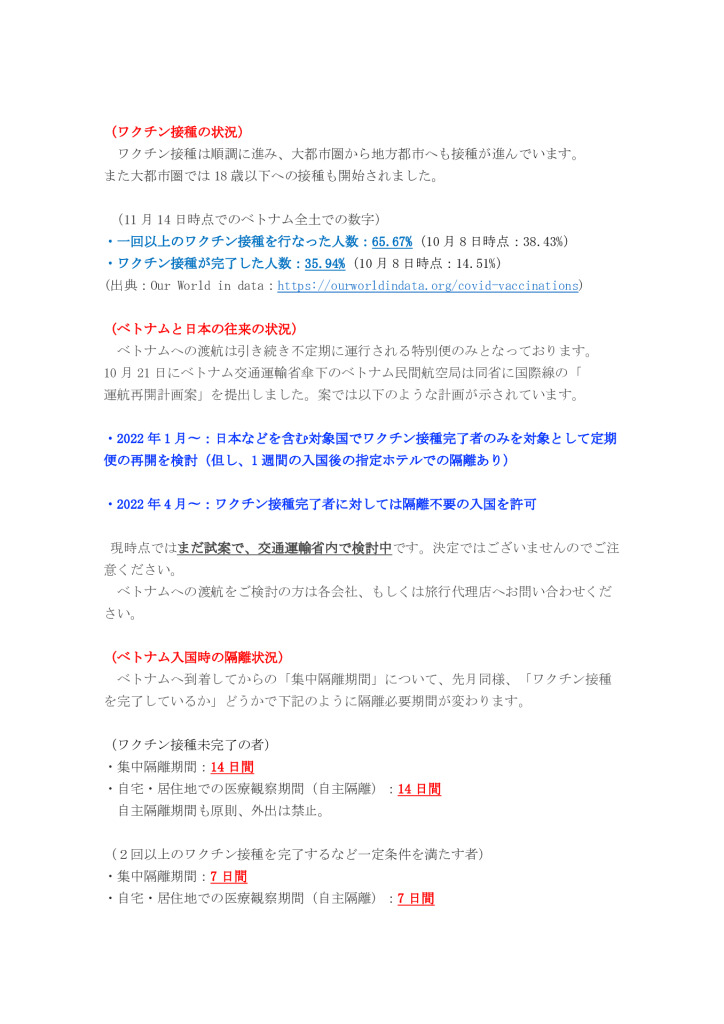 （ワクチン接種の状況）
ワクチン接種は順調に進み、大都市圏から地方都市へも接種が進んでいます。また大都市圏では 18 歳以下への接種も開始されました。

（11 月 14 日時点でのベトナム全土での数字）
・一回以上のワクチン接種を行なった人数：65.67%（10 月 8 日時点：38.43%）
・ワクチン接種が完了した人数：35.94%（10 月 8 日時点：14.51%）
(出典：Our World in data：https://ourworldindata.org/covid-vaccinations)

（ベトナムと日本の往来の状況）
ベトナムへの渡航は引き続き不定期に運行される特別便のみとなっております。10 月 21 日にベトナム交通運輸省傘下のベトナム民間航空局は同省に国際線の「運航再開計画案」を提出しました。案では以下のような計画が示されています。

・2022 年 1 月～：日本などを含む対象国でワクチン接種完了者のみを対象として定期便の再開を検討（但し、1 週間の入国後の指定ホテルでの隔離あり）

・2022 年 4 月～：ワクチン接種完了者に対しては隔離不要の入国を許可

現時点ではまだ試案で、交通運輸省内で検討中です。決定ではございませんのでご注意ください。
ベトナムへの渡航をご検討の方は各会社、もしくは旅行代理店へお問い合わせください。

（ベトナム入国時の隔離状況）
ベトナムへ到着してからの「集中隔離期間」について、先月同様、「ワクチン接種を完了しているか」どうかで下記のように隔離必要期間が変わります。

（ワクチン接種未完了の者）
・集中隔離期間：14 日間
・自宅・居住地での医療観察期間（自主隔離）：14 日間
自主隔離期間も原則、外出は禁止。

（２回以上のワクチン接種を完了するなど一定条件を満たす者）
・集中隔離期間：7 日間
・自宅・居住地での医療観察期間（自主隔離）：7 日間